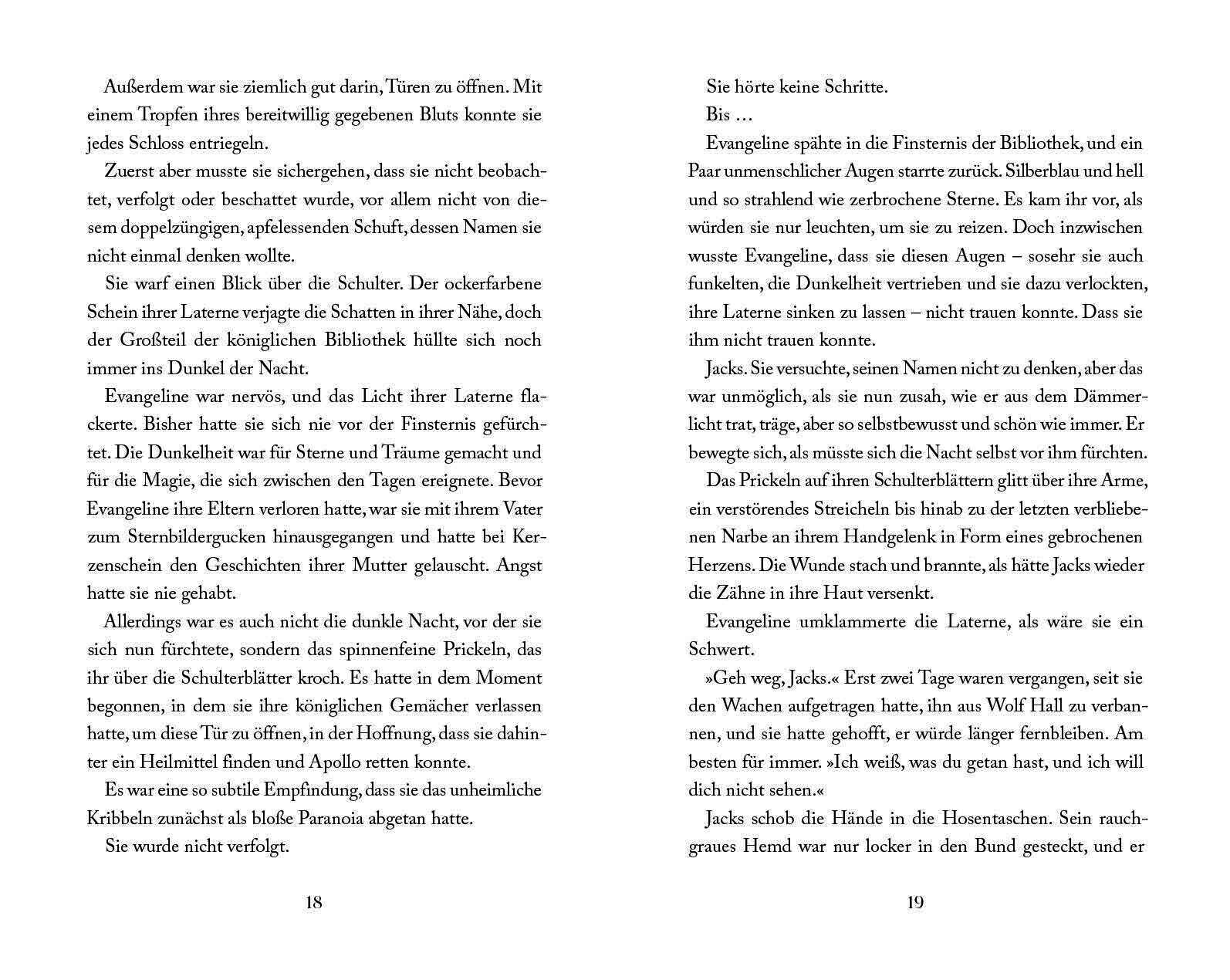 Außerdem war sie ziemlich gut darin, Türen zu öffnen. Mit einem Tropfen ihres bereitwillig gegebenen Bluts konnte sie jedes Schloss entriegeln.

Zuerst aber musste sie sichergehen, dass sie nicht beobachtet, verfolgt oder beschattet wurde, vor allem nicht von diesem doppelzüngigen, apfelessenden Schuft, dessen Namen sie nicht einmal denken wollte.

Sie warf einen Blick über die Schulter. Der ockerfarbene Schein ihrer Laterne verjagte die Schatten in ihrer Nähe, doch der Großteil der königlichen Bibliothek hüllte sich noch immer ins Dunkel der Nacht.

Evangeline war nervös, und das Licht ihrer Laterne flackerte. Bisher hatte sie sich nie vor der Finsternis gefürchtet. Die Dunkelheit war für Sterne und Träume gemacht und für die Magie, die sich zwischen den Tagen ereignete. Bevor Evangeline ihre Eltern verloren hatte, war sie mit ihrem Vater zum Sternbildergucken hinausgegangen und hatte bei Kerzenschein den Geschichten ihrer Mutter gelauscht. Angst hatte sie nie gehabt.

Allerdings war es auch nicht die dunkle Nacht, vor der sie sich nun fürchtete, sondern das spinnenfeine Prickeln, das ihr über die Schulterblätter kroch. Es hatte in dem Moment begonnen, in dem sie ihre königlichen Gemächer verlassen hatte, um diese Tür zu öffnen, in der Hoffnung, dass sie dahinter ein Heilmittel finden und Apollo retten konnte.

Es war eine so subtile Empfindung, dass sie das unheimliche Kribbeln zunächst als bloße Paranoia abgetan hatte.

Sie wurde nicht verfolgt.

18

Sie hörte keine Schritte.

Bis …

Evangeline spähte in die Finsternis der Bibliothek, und ein Paar unmenschlicher Augen starrte zurück. Silberblau und hell und so strahlend wie zerbrochene Sterne. Es kam ihr vor, als würden sie nur leuchten, um sie zu reizen. Doch inzwischen wusste Evangeline, dass sie diesen Augen – sosehr sie auch funkelten, die Dunkelheit vertrieben und sie dazu verlockten, ihre Laterne sinken zu lassen – nicht trauen konnte. Dass sie ihm nicht trauen konnte.

Jacks. Sie versuchte, seinen Namen nicht zu denken, aber das war unmöglich, als sie nun zusah, wie er aus dem Dämmerlicht trat, träge, aber so selbstbewusst und schön wie immer. Er bewegte sich, als müsste sich die Nacht selbst vor ihm fürchten.

Das Prickeln auf ihren Schulterblättern glitt über ihre Arme, ein verstörendes Streicheln bis hinab zu der letzten verbliebenen Narbe an ihrem Handgelenk in Form eines gebrochenen Herzens. Die Wunde stach und brannte, als hätte Jacks wieder die Zähne in ihre Haut versenkt.

Evangeline umklammerte die Laterne, als wäre sie ein Schwert.

»Geh weg, Jacks.« Erst zwei Tage waren vergangen, seit sie den Wachen aufgetragen hatte, ihn aus Wolf Hall zu verbannen, und sie hatte gehofft, er würde länger fernbleiben. Am besten für immer. »Ich weiß, was du getan hast, und ich will dich nicht sehen.«

Jacks schob die Hände in die Hosentaschen. Sein rauchgraues Hemd war nur locker in den Bund gesteckt, und er

19